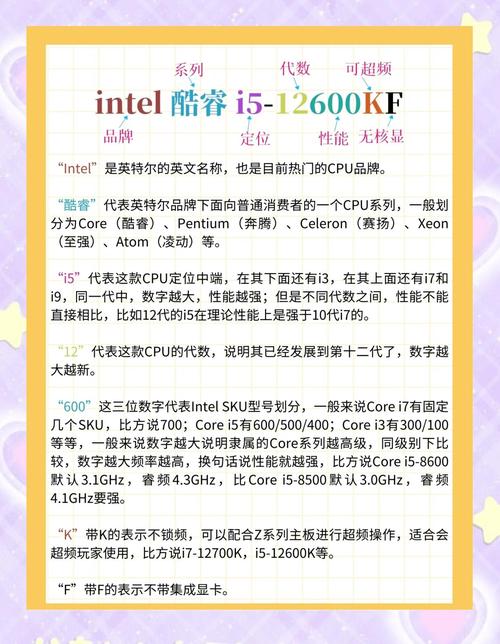 系列 代数 可超频

intel 酷睿 i5-12600KF

品牌 定位 性能 无核显

“Intel”是英特尔的英文名称，也是目前热门的CPU品牌。

“酷睿”代表英特尔品牌下面向普通消费者的一个CPU系列，一般划分为Core（酷睿）、Pentium（奔腾）、Celeron（赛扬）、Xeon（至强）、Atom（凌动）等。

“i5”代表这款CPU定位中端，在其下面还有i3，在其上面还有i7和i9，同一代中，数字越大，性能越强；但是不同代数之间，性能不能直接相比，比如12代的i5在理论性能上是强于10代i7的。

“12”代表这款CPU的代数，说明其已经发展到第十二代了，数字越大越新。

“600”这三位数字代表Intel SKU型号划分，一般来说Core i7有固定几个SKU，比方说700；Core i5有600/500/400；Core i3有300/100等等，一般来说数字越大说明隶属的Core系列越高级，同级别下比较，数字越大频率越高，换句话说性能就越强，比方说Core i5-8600默认3.1GHz，睿频4.3GHz，比Core i5-8500默认3.0GHz，睿频4.1GHz要强。

“K”带K的表示不锁频，可以配合Z系列主板进行超频操作，适合会超频玩家使用，比方说i7-12700K，i5-12600K等。

“F”带F的表示不带集成显卡。